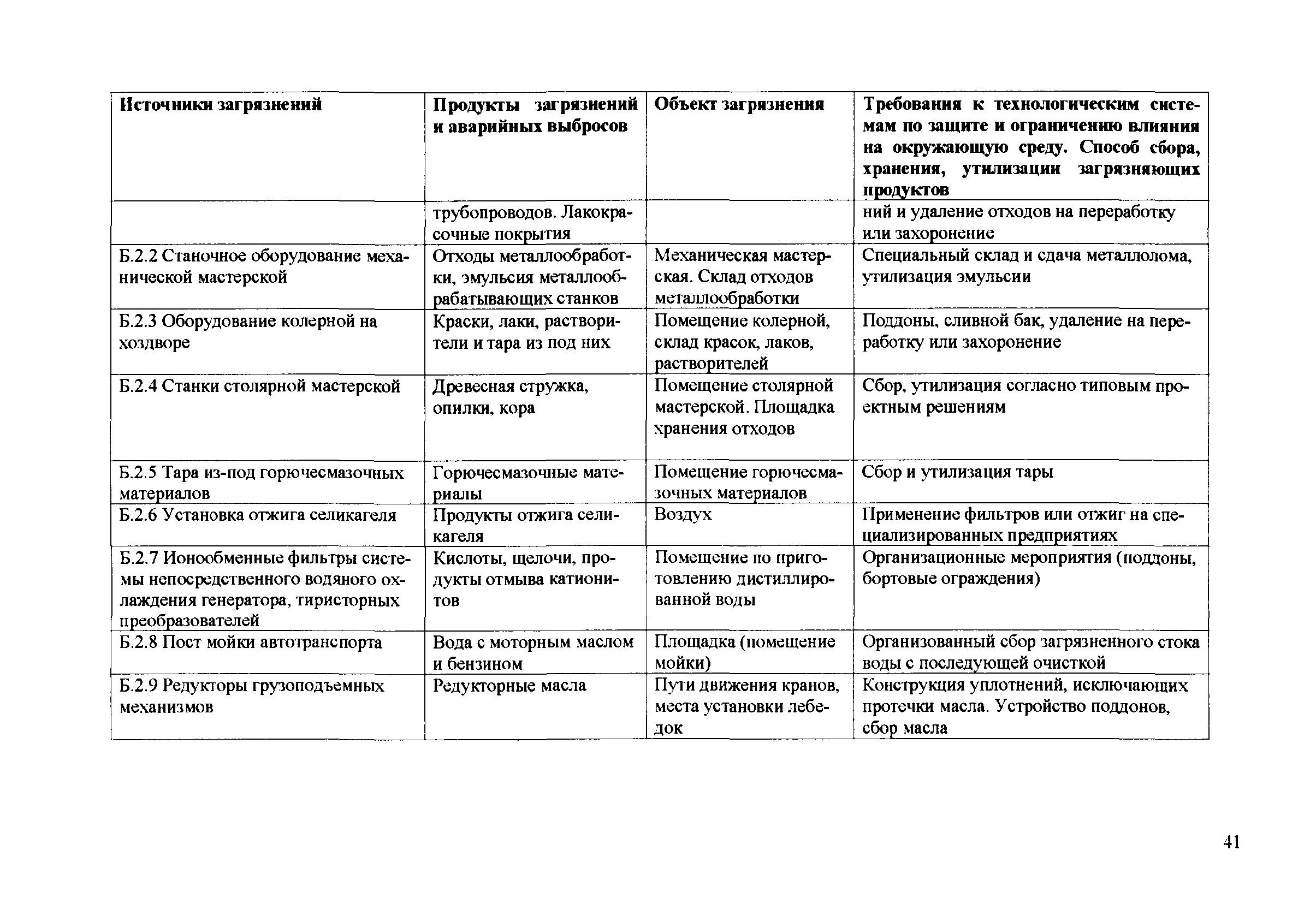 | Источники загрязнений | Продукты загрязнений и аварийных выбросов | Объект загрязнения | Требования к технологическим системам по защите и ограничению влияния на окружающую среду. Способ сбора, хранения, утилизации загрязняющих продуктов |
|---|---|---|---|
| | трубопроводов. Лакокрасочные покрытия | | ний и удаление отходов на переработку или захоронение |
| Б.2.2 Станочное оборудование механической мастерской | Отходы металлообработки, эмульсия металлообрабатывающих станков | Механическая мастерская. Склад отходов металлообработки | Специальный склад и сдача металлолома, утилизация эмульсии |
| Б.2.3 Оборудование колерной на хоздворе | Краски, лаки, растворители и тара из под них | Помещение колерной, склад красок, лаков, растворителей | Поддоны, сливной бак, удаление на переработку или захоронение |
| Б.2.4 Станки столярной мастерской | Древесная стружка, опилки, кора | Помещение столярной мастерской. Площадка хранения отходов | Сбор, утилизация согласно типовым проектным решениям |
| Б.2.5 Тара из-под горючесмазочных материалов | Горючесмазочные материалы | Помещение горючесмазочных материалов | Сбор и утилизация тары |
| Б.2.6 Установка отжига селикагеля | Продукты отжига селикагеля | Воздух | Применение фильтров или отжиг на специализированных предприятиях |
| Б.2.7 Ионообменные фильтры системы непосредственного водяного охлаждения генератора, тиристорных преобразователей | Кислоты, щелочи, продукты отмыва катионитов | Помещение по приготовлению дистиллированной воды | Организационные мероприятия (поддоны, бортовые ограждения) |
| Б.2.8 Пост мойки автотранспорта | Вода с моторным маслом и бензином | Площадка (помещение мойки) | Организованный сбор загрязненного стока воды с последующей очисткой |
| Б.2.9 Редукторы грузоподъемных механизмов | Редукторные масла | Пути движения кранов, места установки лебедок | Конструкция уплотнений, исключающих протечки масла. Устройство поддонов, сбор масла |

41